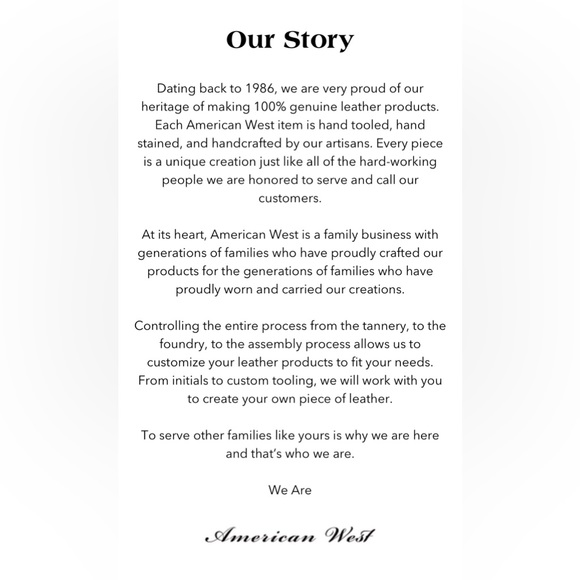 Our Story

Dating back to 1986, we are very proud of our heritage of making 100% genuine leather products. Each American West item is hand tooled, hand stained, and handcrafted by our artisans. Every piece is a unique creation just like all of the hard-working people we are honored to serve and call our customers.

At its heart, American West is a family business with generations of families who have proudly crafted our products for the generations of families who have proudly worn and carried our creations.

Controlling the entire process from the tannery, to the foundry, to the assembly process allows us to customize your leather products to fit your needs. From initials to custom tooling, we will work with you to create your own piece of leather.

To serve other families like yours is why we are here and that's who we are.

We Are

American West